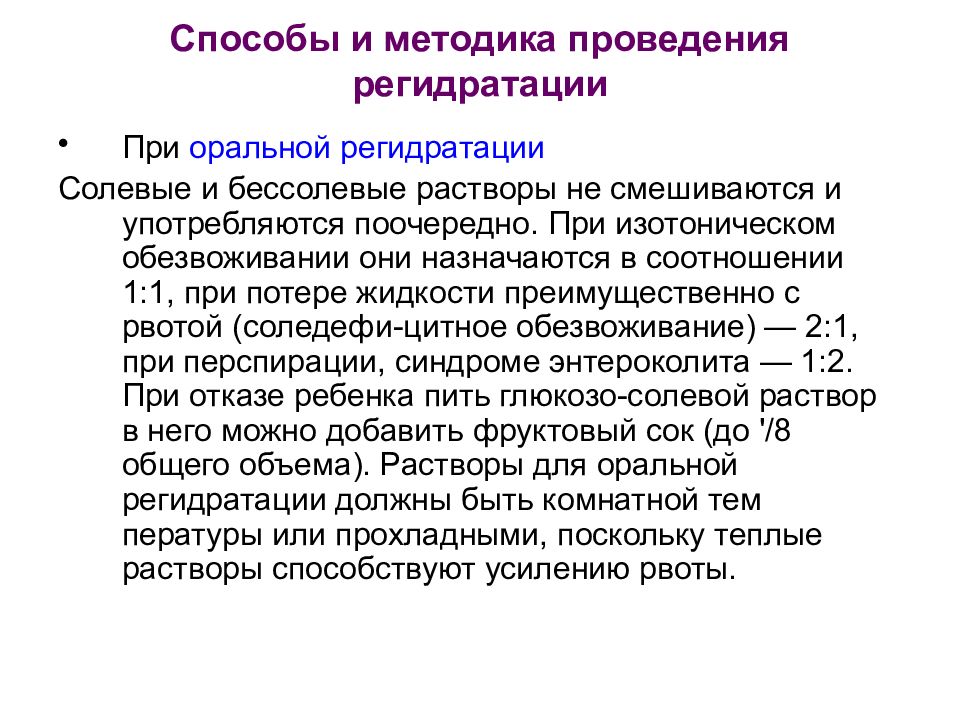 Способы и методика проведения регидратации

• При оральной регидратации

Солевые и бессолевые растворы не смешиваются и употребляются поочередно. При изотоническом обезвоживании они назначаются в соотношении 1:1, при потере жидкости преимущественно с рвотой (соледефи-цитное обезвоживание) — 2:1, при перспирации, синдроме энтероколита — 1:2. При отказе ребенка пить глюкозо-солевой раствор в него можно добавить фруктовый сок (до '/8 общего объема). Растворы для оральной регидратации должны быть комнатной тем пературы или прохладными, поскольку теплые растворы способствуют усилению рвоты.